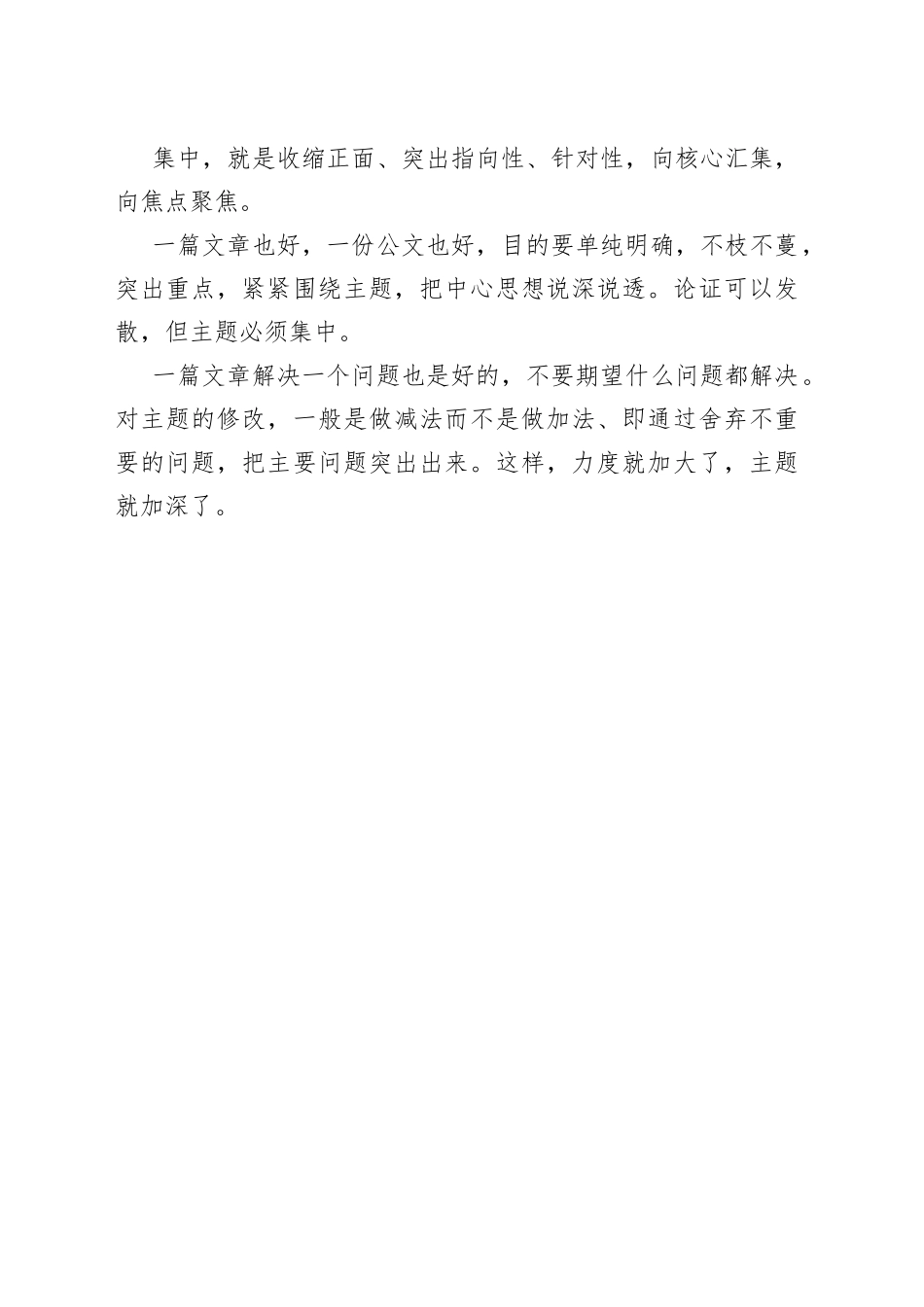 集中，就是收缩正面、突出指向性、针对性，向核心汇集，向焦点聚焦。

一篇文章也好，一份公文也好，目的要单纯明确，不枝不蔓，突出重点，紧紧围绕主题，把中心思想说深说透。论证可以发散，但主题必须集中。

一篇文章解决一个问题也是好的，不要期望什么问题都解决。对主题的修改，一般是做减法而不是做加法、即通过舍弃不重要的问题，把主要问题突出出来。这样，力度就加大了，主题就加深了。